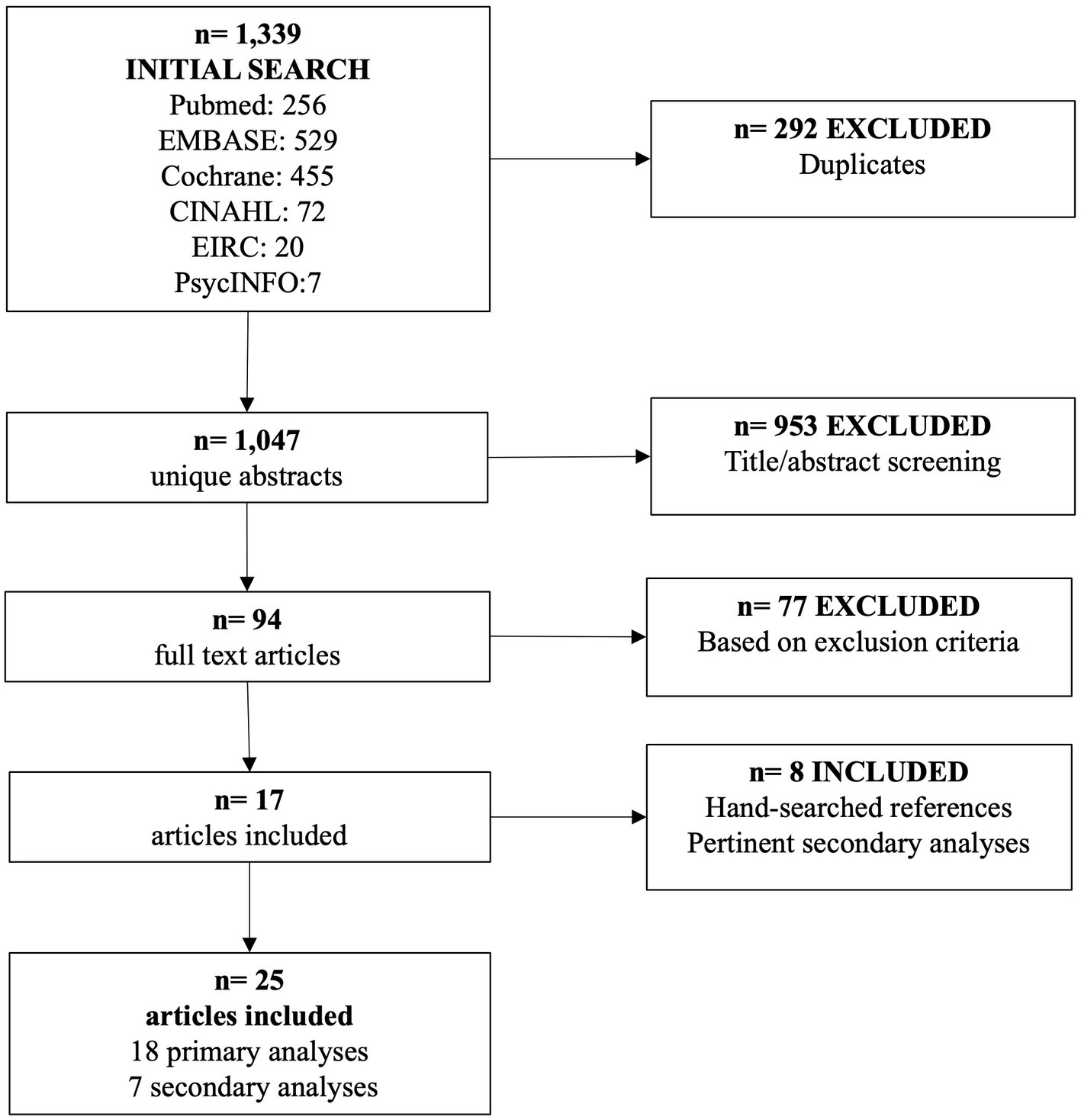 n= 1,339
INITIAL SEARCH
Pubmed: 256
EMBASE: 529
Cochrane: 455
CINAHL: 72
EIRC: 20
PsycINFO:7

n= 292 EXCLUDED
Duplicates

n= 1,047
unique abstracts

n= 953 EXCLUDED
Title/abstract screening

n= 94
full text articles

n= 77 EXCLUDED
Based on exclusion criteria

n= 17
articles included

n= 8 INCLUDED
Hand-searched references
Pertinent secondary analyses

n= 25
articles included
18 primary analyses
7 secondary analyses